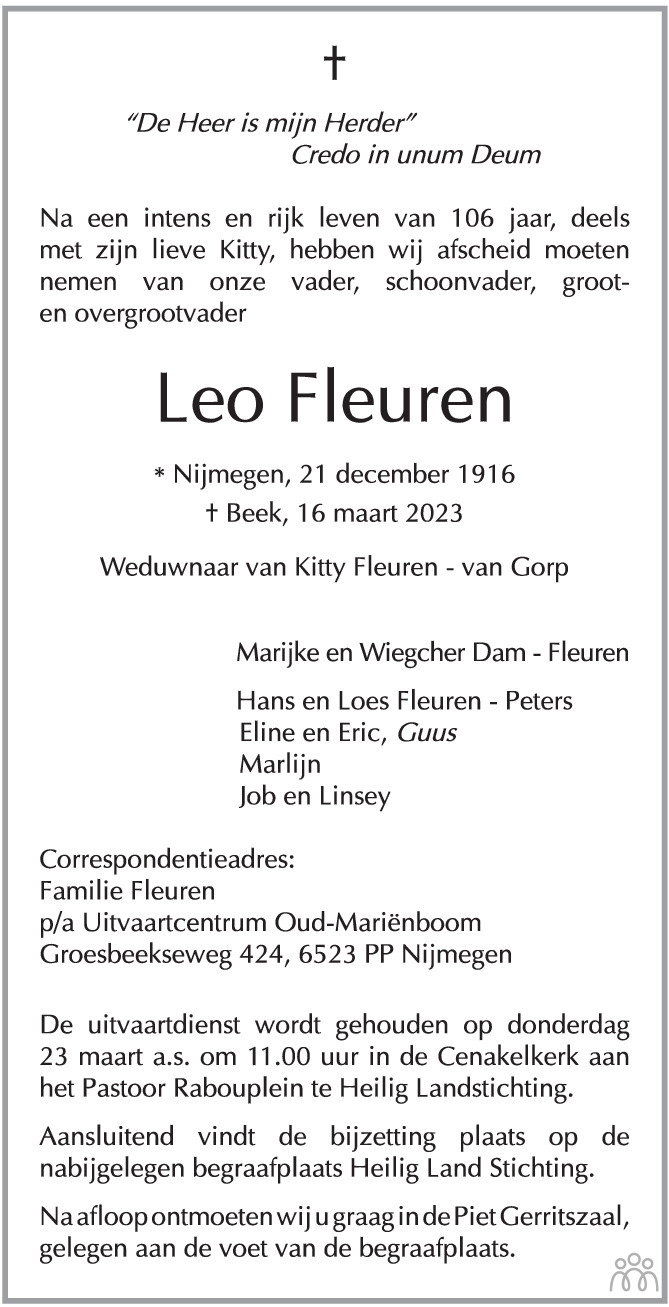 †

"De Heer is mijn Herder"
Credo in unum Deum

Na een intens en rijk leven van 106 jaar, deels met zijn lieve Kitty, hebben wij afscheid moeten nemen van onze vader, schoonvader, groot- en overgrootvader

Leo Fleuren

* Nijmegen, 21 december 1916
† Beek, 16 maart 2023

Weduwnaar van Kitty Fleuren - van Gorp

Marijke en Wiegcher Dam - Fleuren

Hans en Loes Fleuren - Peters
Eline en Eric, Guus
Marlijn
Job en Linsey

Correspondentieadres:
Familie Fleuren
p/a Uitvaartcentrum Oud-Mariënboom
Groesbeekseweg 424, 6523 PP Nijmegen

De uitvaartdienst wordt gehouden op donderdag 23 maart a.s. om 11.00 uur in de Cenakelkerk aan het Pastoor Rabouplein te Heilig Landstichting.

Aansluitend vindt de bijzetting plaats op de nabijgelegen begraafplaats Heilig Land Stichting.

Na afloop ontmoeten wij u graag in de Piet Gerritszaal, gelegen aan de voet van de begraafplaats.